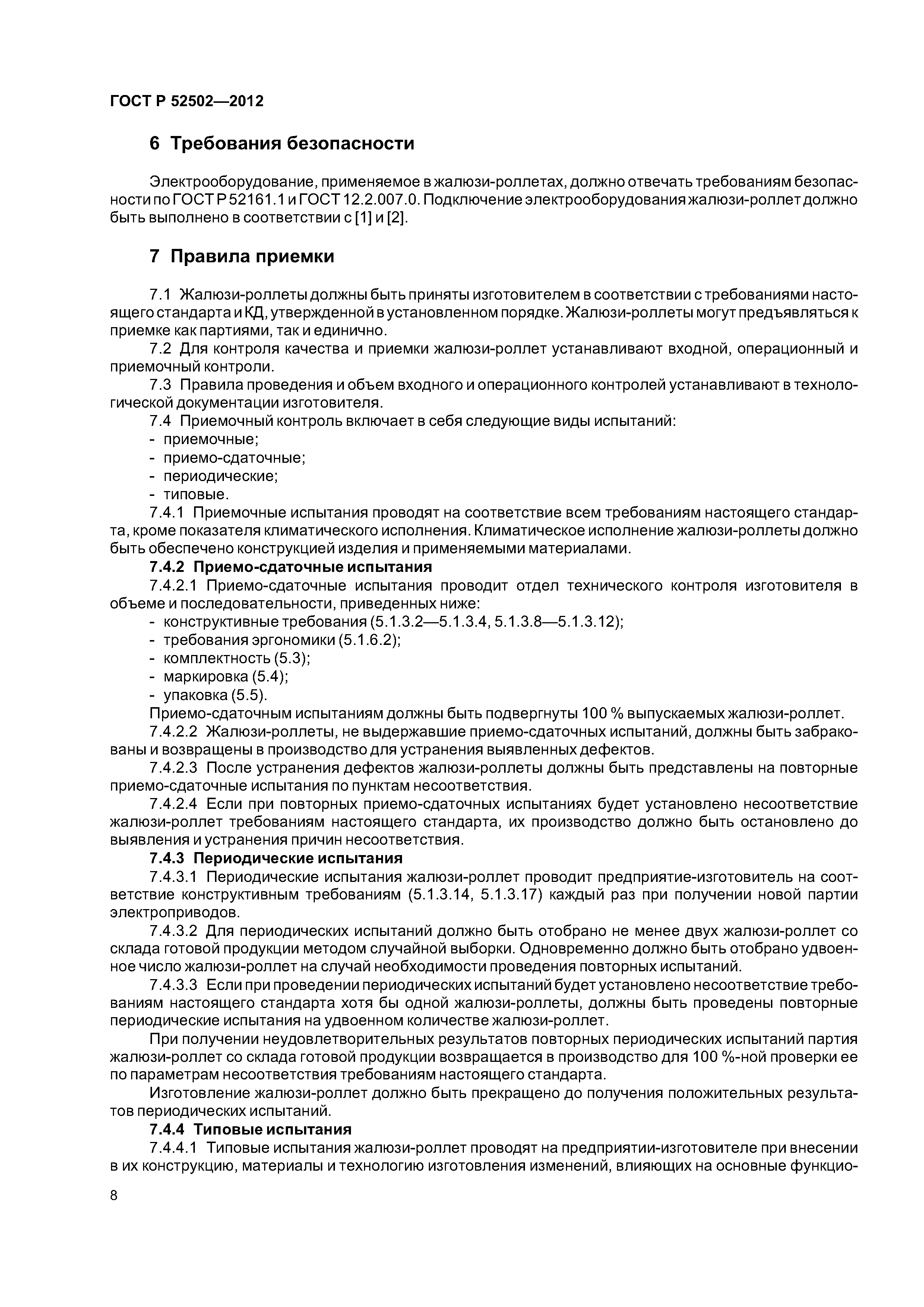 ГОСТ Р 52502—2012

6 Требования безопасности

Электрооборудование, применяемое в жалюзи-роллетах, должно отвечать требованиям безопасности по ГОСТ Р 52161.1 и ГОСТ 12.2.007.0. Подключение электрооборудования жалюзи-роллет должно быть выполнено в соответствии с [1] и [2].

7 Правила приемки

7.1 Жалюзи-роллеты должны быть приняты изготовителем в соответствии с требованиями настоящего стандарта и КД, утвержденной в установленном порядке. Жалюзи-роллеты могут предъявляться к приемке как партиями, так и единично.

7.2 Для контроля качества и приемки жалюзи-роллет устанавливают входной, операционный и приемочный контроли.

7.3 Правила проведения и объем входного и операционного контролей устанавливают в технологической документации изготовителя.

7.4 Приемочный контроль включает в себя следующие виды испытаний:
- приемочные;
- приемо-сдаточные;
- периодические;
- типовые.

7.4.1 Приемочные испытания проводят на соответствие всем требованиям настоящего стандарта, кроме показателя климатического исполнения. Климатическое исполнение жалюзи-роллеты должно быть обеспечено конструкцией изделия и применяемыми материалами.

7.4.2 Приемо-сдаточные испытания

7.4.2.1 Приемо-сдаточные испытания проводит отдел технического контроля изготовителя в объеме и последовательности, приведенных ниже:
- конструктивные требования (5.1.3.2—5.1.3.4, 5.1.3.8—5.1.3.12);
- требования эргономики (5.1.6.2);
- комплектность (5.3);
- маркировка (5.4);
- упаковка (5.5).

Приемо-сдаточным испытаниям должны быть подвергнуты 100 % выпускаемых жалюзи-роллет.

7.4.2.2 Жалюзи-роллеты, не выдержавшие приемо-сдаточных испытаний, должны быть забракованы и возвращены в производство для устранения выявленных дефектов.

7.4.2.3 После устранения дефектов жалюзи-роллеты должны быть представлены на повторные приемо-сдаточные испытания по пунктам несоответствия.

7.4.2.4 Если при повторных приемо-сдаточных испытаниях будет установлено несоответствие жалюзи-роллет требованиям настоящего стандарта, их производство должно быть остановлено до выявления и устранения причин несоответствия.

7.4.3 Периодические испытания

7.4.3.1 Периодические испытания жалюзи-роллет проводит предприятие-изготовитель на соответствие конструктивным требованиям (5.1.3.14, 5.1.3.17) каждый раз при получении новой партии электроприводов.

7.4.3.2 Для периодических испытаний должно быть отобрано не менее двух жалюзи-роллет со склада готовой продукции методом случайной выборки. Одновременно должно быть отобрано удвоенное число жалюзи-роллет на случай необходимости проведения повторных испытаний.

7.4.3.3 Если при проведении периодических испытаний будет установлено несоответствие требованиям настоящего стандарта хотя бы одной жалюзи-роллеты, должны быть проведены повторные периодические испытания на удвоенном количестве жалюзи-роллет.

При получении неудовлетворительных результатов повторных периодических испытаний партия жалюзи-роллет со склада готовой продукции возвращается в производство для 100 %-ной проверки ее по параметрам несоответствия требованиям настоящего стандарта.

Изготовление жалюзи-роллет должно быть прекращено до получения положительных результатов периодических испытаний.

7.4.4 Типовые испытания

7.4.4.1 Типовые испытания жалюзи-роллет проводят на предприятии-изготовителе при внесении в их конструкцию, материалы и технологию изготовления изменений, влияющих на основные функцио-

8